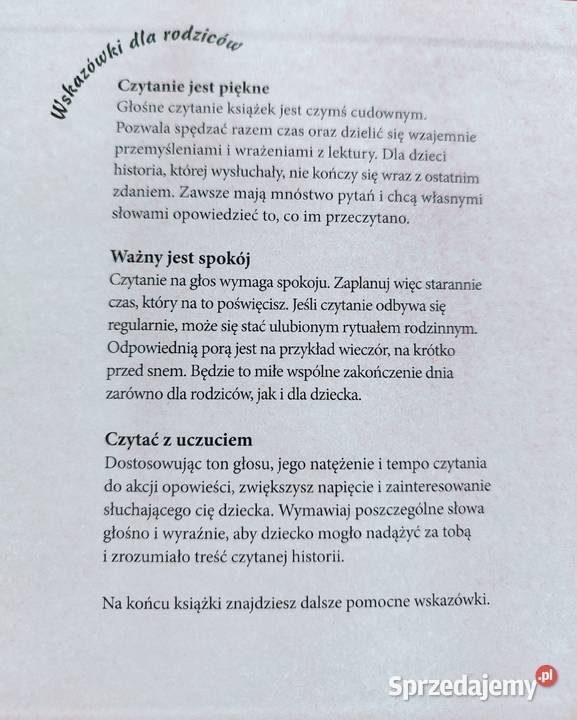 Wskazówki dla rodziców

Czytanie jest piękne
Głośne czytanie książek jest czymś cudownym. Pozwala spędzać razem czas oraz dzielić się wzajemnie przemyśleniami i wrażeniami z lektury. Dla dzieci historia, której wysłuchały, nie kończy się wraz z ostatnim zdaniem. Zawsze mają mnóstwo pytań i chcą własnymi słowami opowiedzieć to, co im przeczytano.

Ważny jest spokój
Czytanie na głos wymaga spokoju. Zaplanuj więc starannie czas, który na to poświęcisz. Jeśli czytanie odbywa się regularnie, może się stać ulubionym rytuałem rodzinnym. Odpowiednią porą jest na przykład wieczór, na krótko przed snem. Będzie to miłe wspólne zakończenie dnia zarówno dla rodziców, jak i dla dziecka.

Czytać z uczuciem
Dostosowując ton głosu, jego natężenie i tempo czytania do akcji opowieści, zwiększysz napięcie i zainteresowanie słuchającego cię dziecka. Wymawiaj poszczególne słowa głośno i wyraźnie, aby dziecko mogło nadążyć za tobą i zrozumiało treść czytanej historii.

Na końcu książki znajdziesz dalsze pomocne wskazówki.

Sprzedajemy.pl